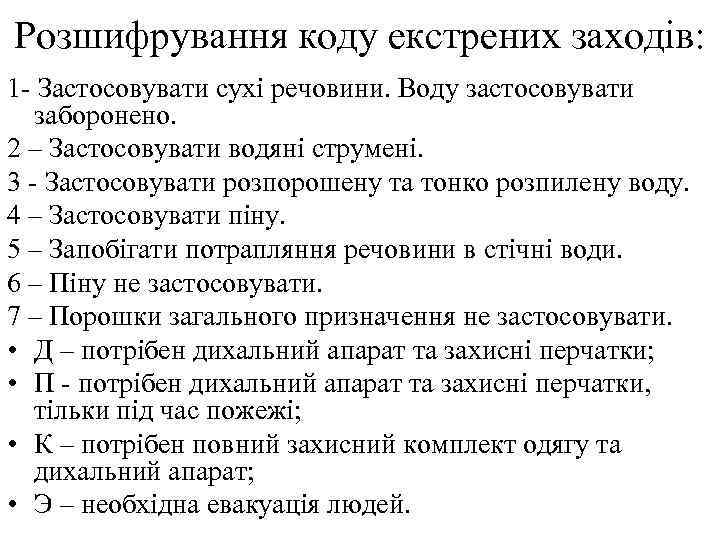 Розшифрування коду екстрених заходів:

1- Застосовувати сухі речовини. Воду застосовувати заборонено.

2 – Застосовувати водяні струмені.

3 - Застосовувати розпорошену та тонко розпилену воду.

4 – Застосовувати піну.

5 – Запобігати потрапляння речовини в стічні води.

6 – Піну не застосовувати.

7 – Порошки загального призначення не застосовувати.

• Д – потрібен дихальний апарат та захисні перчатки;

• П - потрібен дихальний апарат та захисні перчатки, тільки під час пожежі;

• К – потрібен повний захисний комплект одягу та дихальний апарат;

• Э – необхідна евакуація людей.